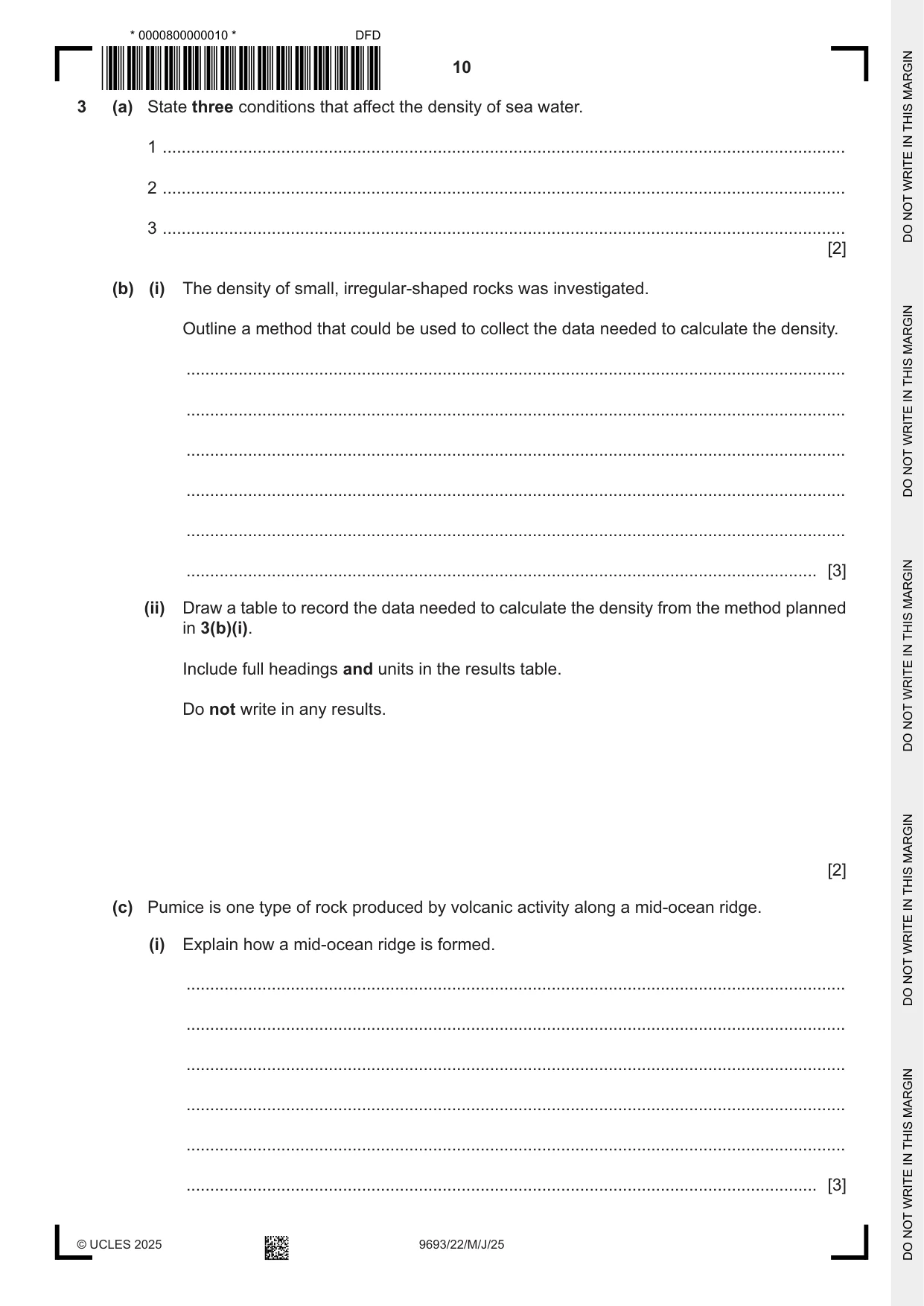 * 0000800000010 *

DFD

10

3 (a) State three conditions that affect the density of sea water.

1 ____

2 ____

3 ____
[2]

(b) (i) The density of small, irregular-shaped rocks was investigated.

Outline a method that could be used to collect the data needed to calculate the density.

____

____

____

____

____

____ [3]

(ii) Draw a table to record the data needed to calculate the density from the method planned in 3(b)(i).

Include full headings and units in the results table.

Do not write in any results.

[2]

(c) Pumice is one type of rock produced by volcanic activity along a mid-ocean ridge.

(i) Explain how a mid-ocean ridge is formed.

____

____

____

____

____

____ [3]

© UCLES 2025

9693/22/M/J/25

DO NOT WRITE IN THIS MARGIN